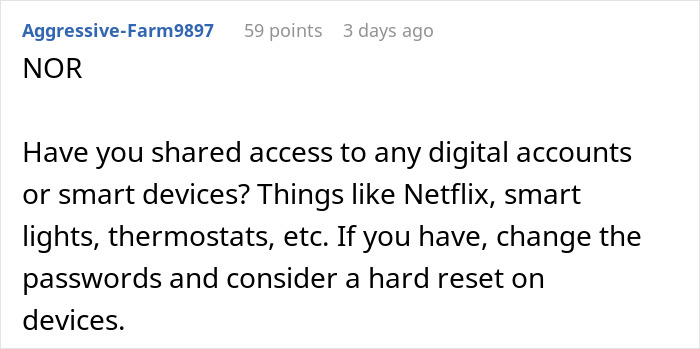 Aggressive-Farm9897 59 points 3 days ago

NOR

Have you shared access to any digital accounts or smart devices? Things like Netflix, smart lights, thermostats, etc. If you have, change the passwords and consider a hard reset on devices.